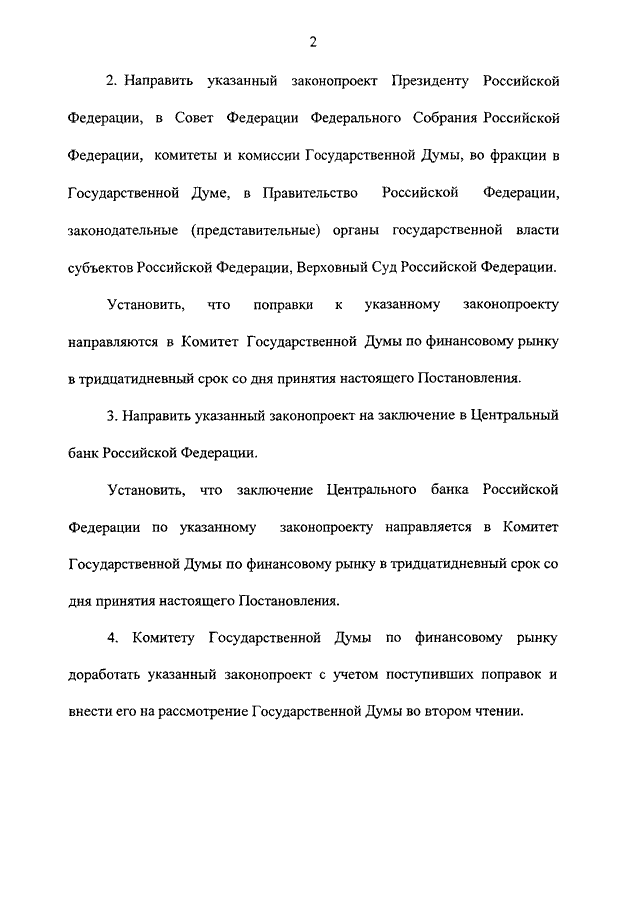 2

2. Направить указанный законопроект Президенту Российской Федерации, в Совет Федерации Федерального Собрания Российской Федерации, комитеты и комиссии Государственной Думы, во фракции в Государственной Думе, в Правительство Российской Федерации, законодательные (представительные) органы государственной власти субъектов Российской Федерации, Верховный Суд Российской Федерации.

Установить, что поправки к указанному законопроекту направляются в Комитет Государственной Думы по финансовому рынку в тридцатидневный срок со дня принятия настоящего Постановления.

3. Направить указанный законопроект на заключение в Центральный банк Российской Федерации.

Установить, что заключение Центрального банка Российской Федерации по указанному законопроекту направляется в Комитет Государственной Думы по финансовому рынку в тридцатидневный срок со дня принятия настоящего Постановления.

4. Комитету Государственной Думы по финансовому рынку доработать указанный законопроект с учетом поступивших поправок и внести его на рассмотрение Государственной Думы во втором чтении.